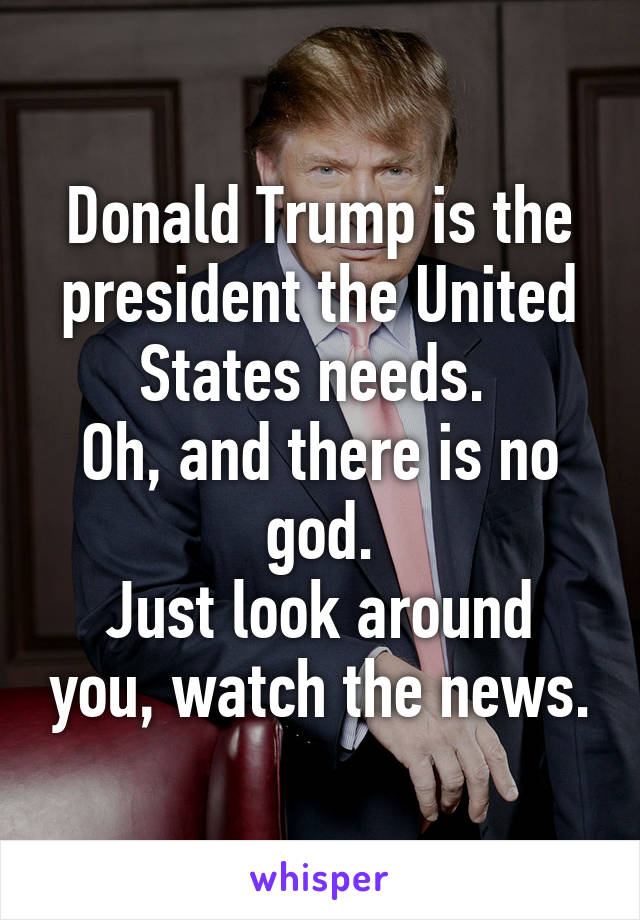 Donald Trump is the president the United States needs.
Oh, and there is no god.
Just look around you, watch the news.

whisper